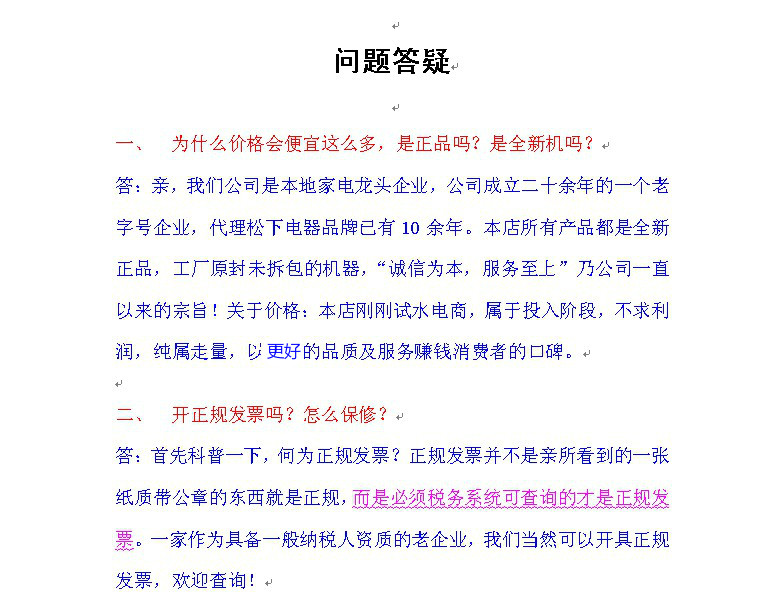 问题答疑

一、 为什么价格会便宜这么多，是正品吗？是全新机吗？

答：亲，我们公司是本地家电龙头企业，公司成立二十余年的一个老字号企业，代理松下电器品牌已有 10 余年。本店所有产品都是全新正品，工厂原封未拆包的机器，“诚信为本，服务至上”乃公司一直以来的宗旨！关于价格：本店刚刚试水电商，属于投入阶段，不求利润，纯属走量，以更好的品质及服务赚钱消费者的口碑。

二、 开正规发票吗？怎么保修？

答：首先科普一下，何为正规发票？正规发票并不是亲所看到的一张纸质带公章的东西就是正规，而是必须税务系统可查询的才是正规发票。一家作为具备一般纳税人资质的老企业，我们当然可以开具正规发票，欢迎查询！